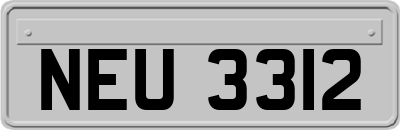 NEU 3312